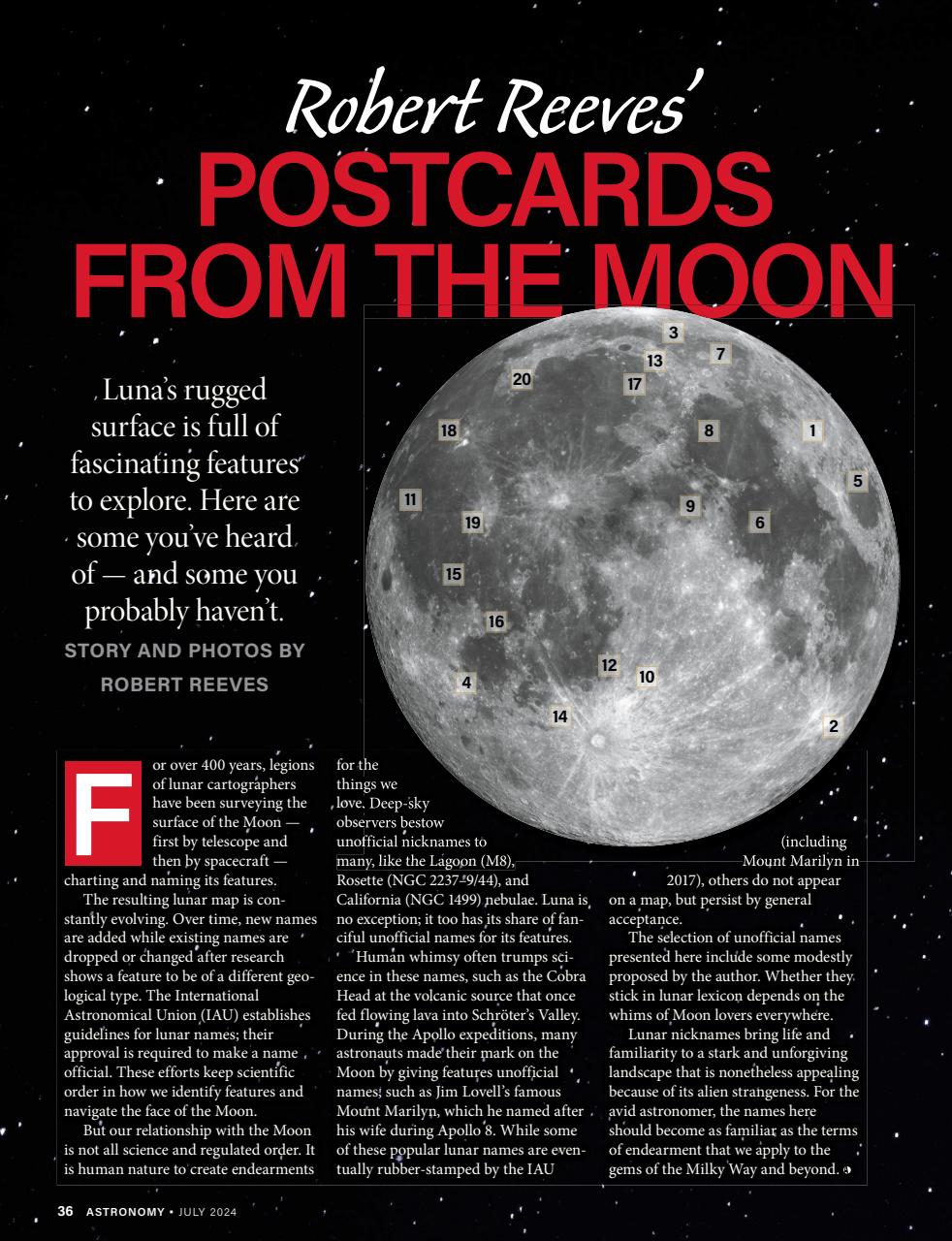 Robert Reeves'
POSTCARDS FROM THE MOON

Luna's rugged surface is full of fascinating features to explore. Here are some you've heard of — and some you probably haven't.

STORY AND PHOTOS BY ROBERT REEVES

3
7
13
20
17
18
8
1
5
11
9
19
6
15
16
12
10
4
14
2

For over 400 years, legions of lunar cartographers have been surveying the surface of the Moon — first by telescope and then by spacecraft — charting and naming its features.

The resulting lunar map is constantly evolving. Over time, new names are added while existing names are dropped or changed after research shows a feature to be of a different geological type. The International Astronomical Union (IAU) establishes guidelines for lunar names; their approval is required to make a name official. These efforts keep scientific order in how we identify features and navigate the face of the Moon.

But our relationship with the Moon is not all science and regulated order. It is human nature to create endearments for the things we love. Deep-sky observers bestow unofficial nicknames to many, like the Lagoon (M8), Rosette (NGC 2237-9/44), and California (NGC 1499) nebulae. Luna is no exception; it too has its share of fanciful unofficial names for its features.

Human whimsy often trumps science in these names, such as the Cobra Head at the volcanic source that once fed flowing lava into Schröter's Valley. During the Apollo expeditions, many astronauts made their mark on the Moon by giving features unofficial names, such as Jim Lovell's famous Mount Marilyn, which he named after his wife during Apollo 8. While some of these popular lunar names are eventually rubber-stamped by the IAU (including Mount Marilyn in 2017), others do not appear on a map, but persist by general acceptance.

The selection of unofficial names presented here include some modestly proposed by the author. Whether they stick in lunar lexicon depends on the whims of Moon lovers everywhere.

Lunar nicknames bring life and familiarity to a stark and unforgiving landscape that is nonetheless appealing because of its alien strangeness. For the avid astronomer, the names here should become as familiar as the terms of endearment that we apply to the gems of the Milky Way and beyond.

36 ASTRONOMY • JULY 2024